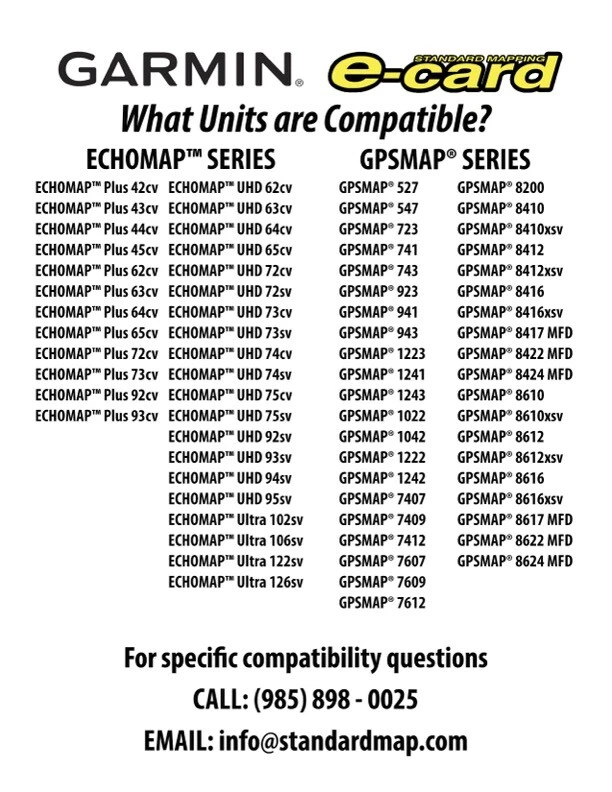 GARMIN®

STANDARD MAPPING
e-card

What Units are Compatible?

ECHOMAP™ SERIES

ECHOMAP™ Plus 42cv
ECHOMAP™ Plus 43cv
ECHOMAP™ Plus 44cv
ECHOMAP™ Plus 45cv
ECHOMAP™ Plus 62cv
ECHOMAP™ Plus 63cv
ECHOMAP™ Plus 64cv
ECHOMAP™ Plus 65cv
ECHOMAP™ Plus 72cv
ECHOMAP™ Plus 73cv
ECHOMAP™ Plus 92cv
ECHOMAP™ Plus 93cv

ECHOMAP™ UHD 62cv
ECHOMAP™ UHD 63cv
ECHOMAP™ UHD 64cv
ECHOMAP™ UHD 65cv
ECHOMAP™ UHD 72cv
ECHOMAP™ UHD 72sv
ECHOMAP™ UHD 73cv
ECHOMAP™ UHD 73sv
ECHOMAP™ UHD 74cv
ECHOMAP™ UHD 74sv
ECHOMAP™ UHD 75cv
ECHOMAP™ UHD 75sv
ECHOMAP™ UHD 92sv
ECHOMAP™ UHD 93sv
ECHOMAP™ UHD 94sv
ECHOMAP™ UHD 95sv
ECHOMAP™ Ultra 102sv
ECHOMAP™ Ultra 106sv
ECHOMAP™ Ultra 122sv
ECHOMAP™ Ultra 126sv

GPSMAP® SERIES

GPSMAP® 527
GPSMAP® 547
GPSMAP® 723
GPSMAP® 741
GPSMAP® 743
GPSMAP® 923
GPSMAP® 941
GPSMAP® 943
GPSMAP® 1223
GPSMAP® 1241
GPSMAP® 1243
GPSMAP® 1022
GPSMAP® 1042
GPSMAP® 1222
GPSMAP® 1242
GPSMAP® 7407
GPSMAP® 7409
GPSMAP® 7412
GPSMAP® 7607
GPSMAP® 7609
GPSMAP® 7612

GPSMAP® 8200
GPSMAP® 8410
GPSMAP® 8410xsv
GPSMAP® 8412
GPSMAP® 8412xsv
GPSMAP® 8416
GPSMAP® 8416xsv
GPSMAP® 8417 MFD
GPSMAP® 8422 MFD
GPSMAP® 8424 MFD
GPSMAP® 8610
GPSMAP® 8610xsv
GPSMAP® 8612
GPSMAP® 8612xsv
GPSMAP® 8616
GPSMAP® 8616xsv
GPSMAP® 8617 MFD
GPSMAP® 8622 MFD
GPSMAP® 8624 MFD

For specific compatibility questions
CALL: (985) 898 - 0025
EMAIL: info@standardmap.com